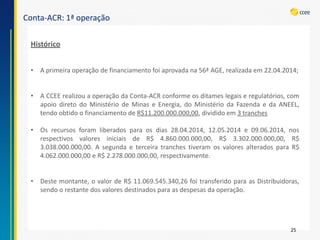 Conta-ACR: 1ª operação

ccee

Histórico

• A primeira operação de financiamento foi aprovada na 56ª AGE, realizada em 22.04.2014;

• A CCEE realizou a operação da Conta-ACR conforme os ditames legais e regulatórios, com apoio direto do Ministério de Minas e Energia, do Ministério da Fazenda e da ANEEL, tendo obtido o financiamento de R$11.200.000.000,00, dividido em 3 tranches

• Os recursos foram liberados para os dias 28.04.2014, 12.05.2014 e 09.06.2014, nos respectivos valores iniciais de R$ 4.860.000.000,00, R$ 3.302.000.000,00, R$ 3.038.000.000,00. A segunda e terceira tranches tiveram os valores alterados para R$ 4.062.000.000,00 e R$ 2.278.000.000,00, respectivamente.

• Deste montante, o valor de R$ 11.069.545.340,26 foi transferido para as Distribuidoras, sendo o restante dos valores destinados para as despesas da operação.

25